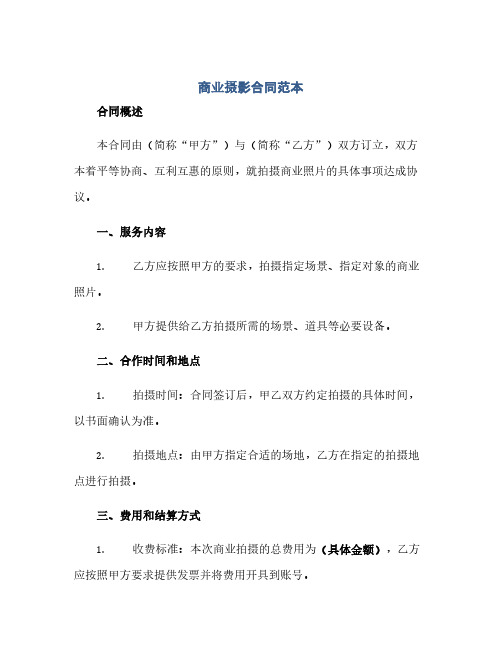 商业摄影合同范本

合同概述

本合同由（简称“甲方”）与（简称“乙方”）双方订立，双方本着平等协商、互利互惠的原则，就拍摄商业照片的具体事项达成协议。

一、服务内容

1. 乙方应按照甲方的要求，拍摄指定场景、指定对象的商业照片。

2. 甲方提供给乙方拍摄所需的场景、道具等必要设备。

二、合作时间和地点

1. 拍摄时间：合同签订后，甲乙双方约定拍摄的具体时间，以书面确认为准。

2. 拍摄地点：由甲方指定合适的场地，乙方在指定的拍摄地点进行拍摄。

三、费用和结算方式

1. 收费标准：本次商业拍摄的总费用为（具体金额），乙方应按照甲方要求提供发票并将费用开具到账号。